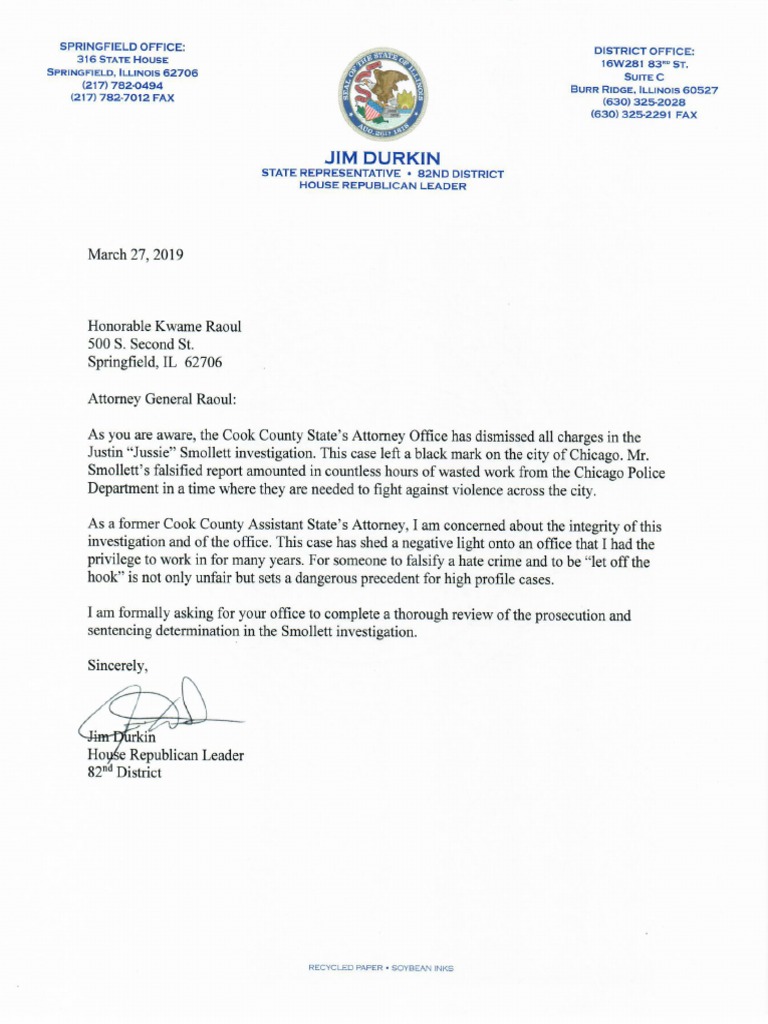 SPRINGFIELD OFFICE:
316 STATE HOUSE
SPRINGFIELD, ILLINOIS 62706
(217) 782-0494
(217) 782-7012 FAX

SEAL OF THE STATE OF ILLINOIS
AUG. 26TH 1818

DISTRICT OFFICE:
16W281 83RD ST.
SUITE C
BURR RIDGE, ILLINOIS 60527
(630) 325-2028
(630) 325-2291 FAX

JIM DURKIN
STATE REPRESENTATIVE • 82ND DISTRICT
HOUSE REPUBLICAN LEADER

March 27, 2019

Honorable Kwame Raoul
500 S. Second St.
Springfield, IL 62706

Attorney General Raoul:

As you are aware, the Cook County State's Attorney Office has dismissed all charges in the Justin "Jussie" Smollett investigation. This case left a black mark on the city of Chicago. Mr. Smollett's falsified report amounted in countless hours of wasted work from the Chicago Police Department in a time where they are needed to fight against violence across the city.

As a former Cook County Assistant State's Attorney, I am concerned about the integrity of this investigation and of the office. This case has shed a negative light onto an office that I had the privilege to work in for many years. For someone to falsify a hate crime and to be "let off the hook" is not only unfair but sets a dangerous precedent for high profile cases.

I am formally asking for your office to complete a thorough review of the prosecution and sentencing determination in the Smollett investigation.

Sincerely,

Jim Durkin
House Republican Leader
82nd District

RECYCLED PAPER • SOYBEAN INKS